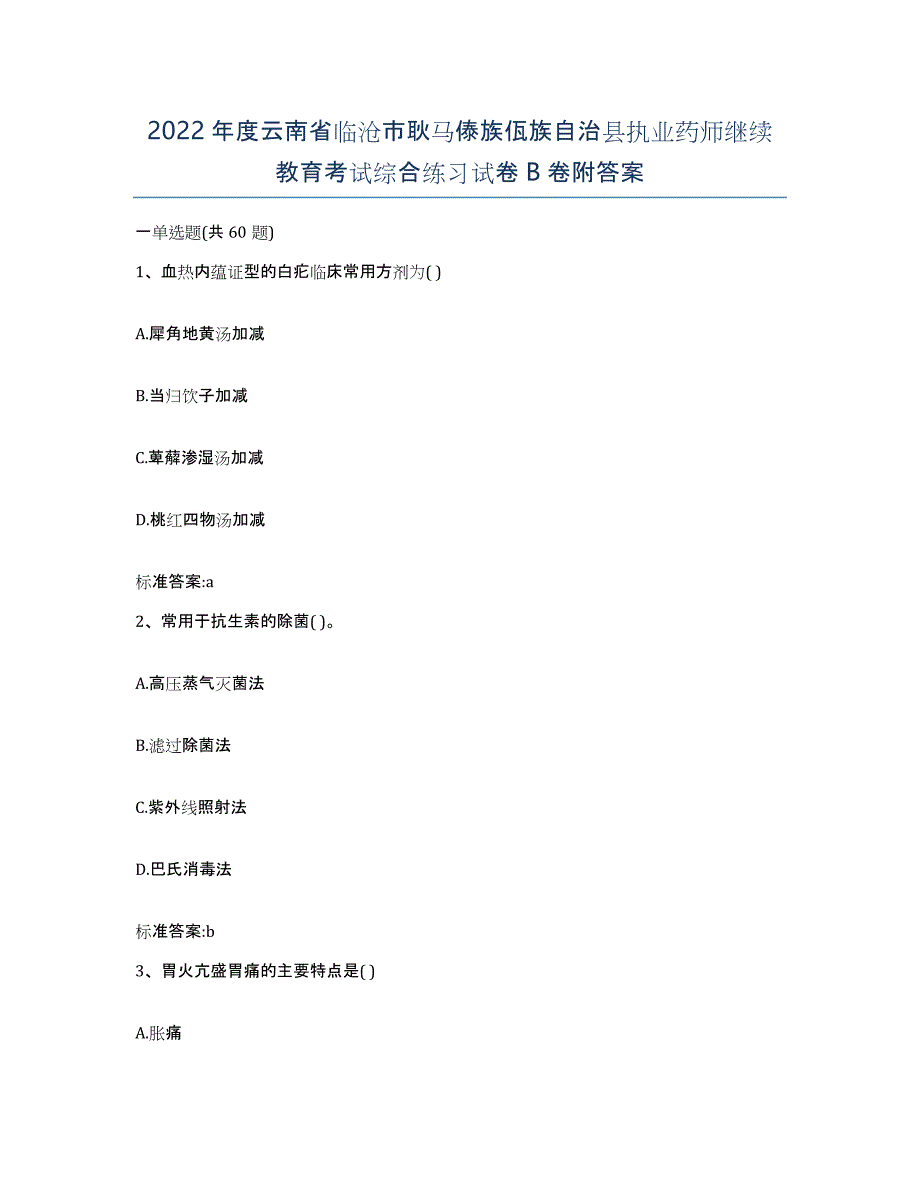 2022年度云南省临沧市耿马傣族佤族自治县执业药师继续教育考试综合练习试卷B卷附答案

一单选题(共60题)

1、血热内蕴证型的白疕临床常用方剂为( )

A.犀角地黄汤加减

B.当归饮子加减

C.萆薢渗湿汤加减

D.桃红四物汤加减

标准答案:a

2、常用于抗生素的除菌( )。

A.高压蒸气灭菌法

B.滤过除菌法

C.紫外线照射法

D.巴氏消毒法

标准答案:b

3、胃火亢盛胃痛的主要特点是( )

A.胀痛